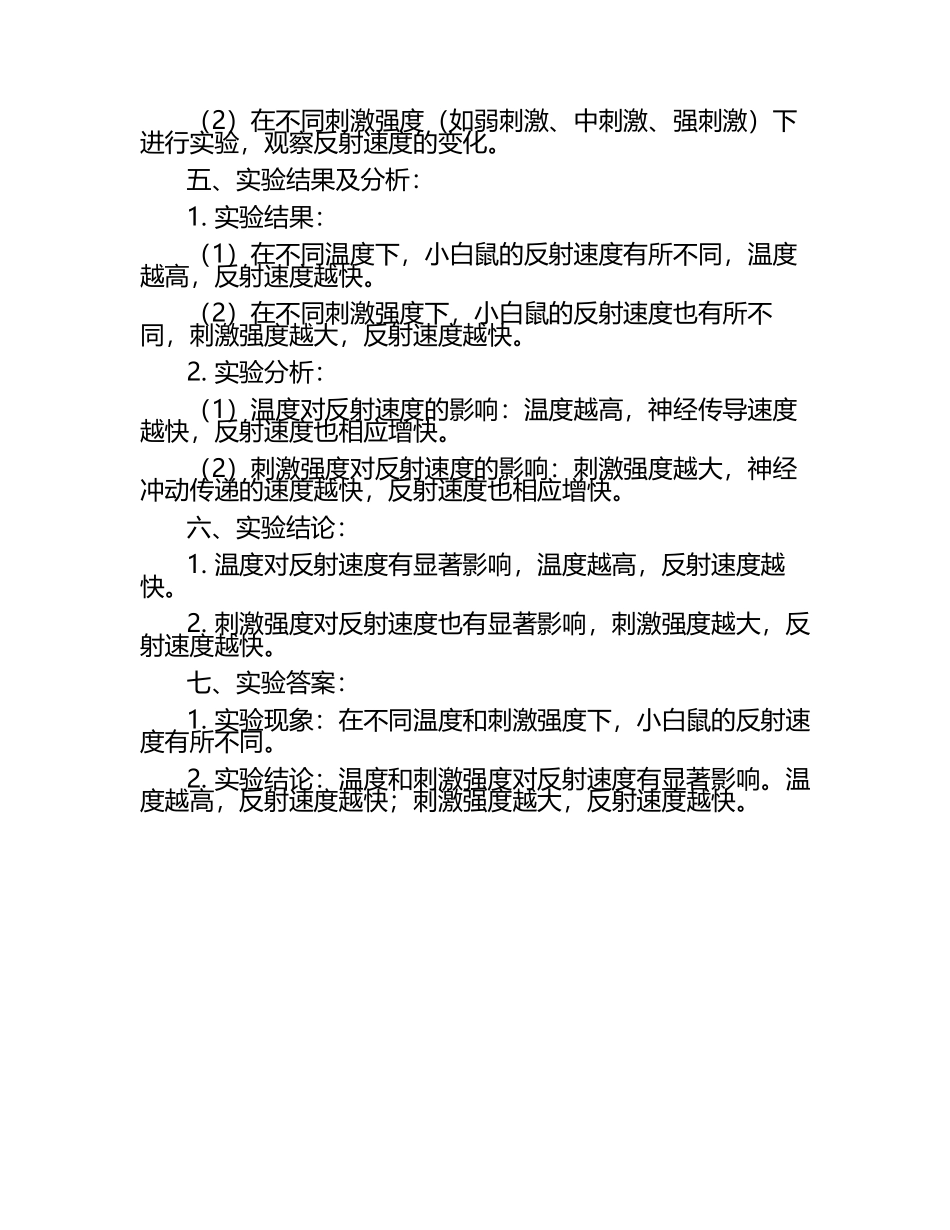 （2）在不同刺激强度（如弱刺激、中刺激、强刺激）下进行实验，观察反射速度的变化。

五、实验结果及分析：

1. 实验结果：

（1）在不同温度下，小白鼠的反射速度有所不同，温度越高，反射速度越快。

（2）在不同刺激强度下，小白鼠的反射速度也有所不同，刺激强度越大，反射速度越快。

2. 实验分析：

（1）温度对反射速度的影响：温度越高，神经传导速度越快，反射速度也相应增快。

（2）刺激强度对反射速度的影响：刺激强度越大，神经冲动传递的速度越快，反射速度也相应增快。

六、实验结论：

1. 温度对反射速度有显著影响，温度越高，反射速度越快。

2. 刺激强度对反射速度也有显著影响，刺激强度越大，反射速度越快。

七、实验答案：

1. 实验现象：在不同温度和刺激强度下，小白鼠的反射速度有所不同。

2. 实验结论：温度和刺激强度对反射速度有显著影响。温度越高，反射速度越快；刺激强度越大，反射速度越快。